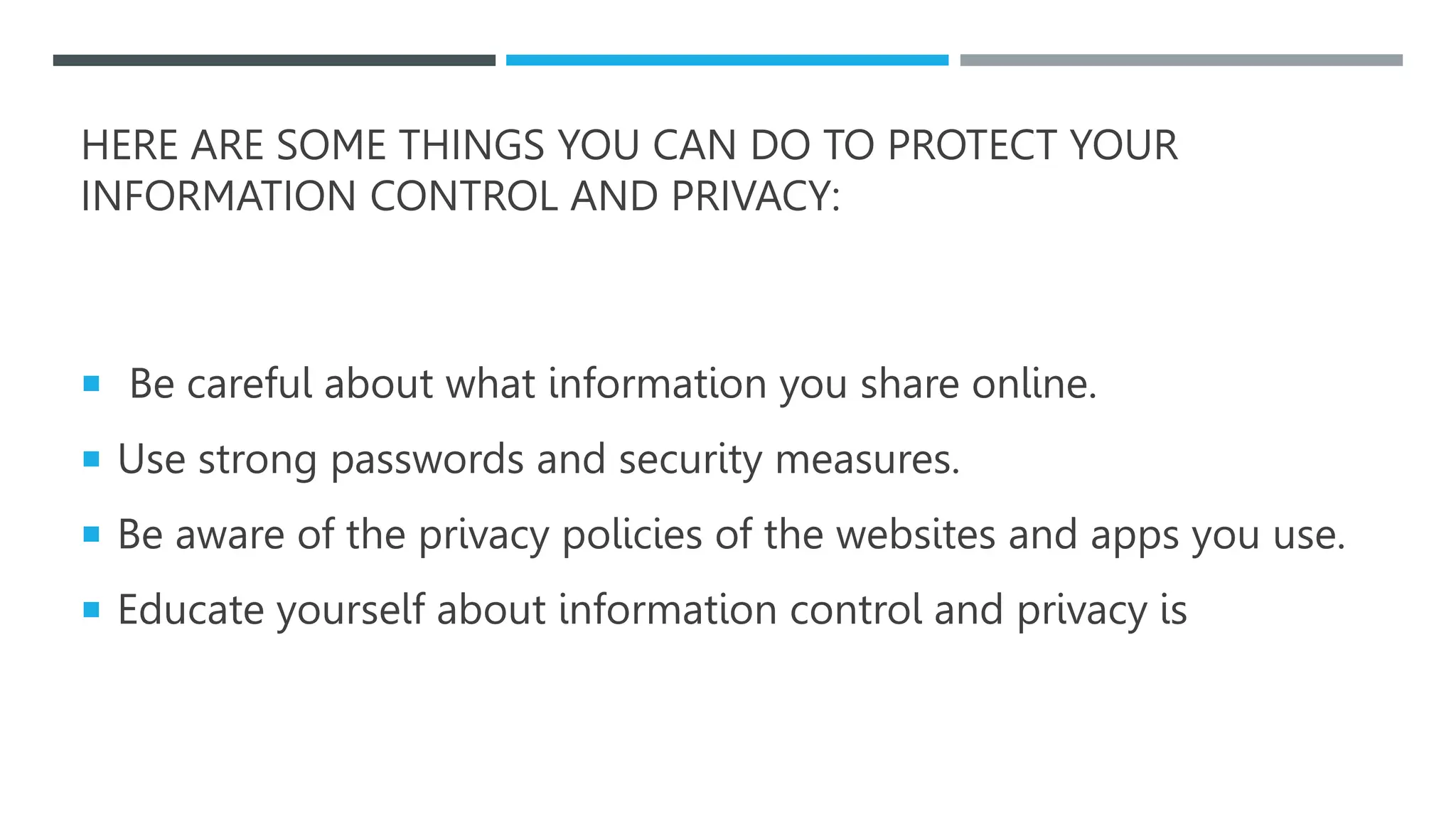 HERE ARE SOME THINGS YOU CAN DO TO PROTECT YOUR INFORMATION CONTROL AND PRIVACY:

- Be careful about what information you share online.
- Use strong passwords and security measures.
- Be aware of the privacy policies of the websites and apps you use.
- Educate yourself about information control and privacy is